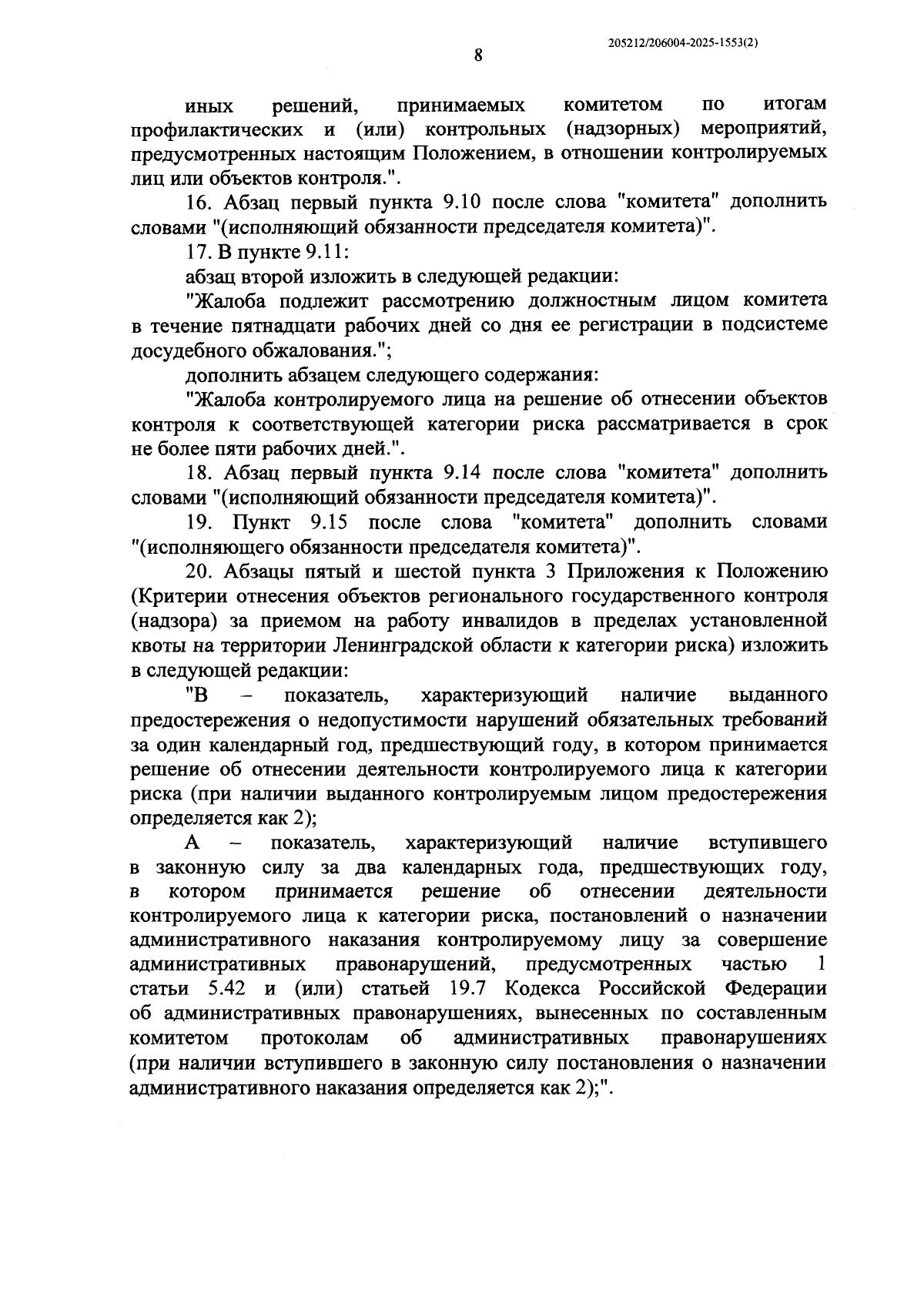 205212/206004-2025-1553(2)

8

иных решений, принимаемых комитетом по итогам профилактических и (или) контрольных (надзорных) мероприятий, предусмотренных настоящим Положением, в отношении контролируемых лиц или объектов контроля.".

16. Абзац первый пункта 9.10 после слова "комитета" дополнить словами "(исполняющий обязанности председателя комитета)".

17. В пункте 9.11:

абзац второй изложить в следующей редакции:

"Жалоба подлежит рассмотрению должностным лицом комитета в течение пятнадцати рабочих дней со дня ее регистрации в подсистеме досудебного обжалования.";

дополнить абзацем следующего содержания:

"Жалоба контролируемого лица на решение об отнесении объектов контроля к соответствующей категории риска рассматривается в срок не более пяти рабочих дней.".

18. Абзац первый пункта 9.14 после слова "комитета" дополнить словами "(исполняющий обязанности председателя комитета)".

19. Пункт 9.15 после слова "комитета" дополнить словами "(исполняющего обязанности председателя комитета)".

20. Абзацы пятый и шестой пункта 3 Приложения к Положению (Критерии отнесения объектов регионального государственного контроля (надзора) за приемом на работу инвалидов в пределах установленной квоты на территории Ленинградской области к категории риска) изложить в следующей редакции:

"В – показатель, характеризующий наличие выданного предостережения о недопустимости нарушений обязательных требований за один календарный год, предшествующий году, в котором принимается решение об отнесении деятельности контролируемого лица к категории риска (при наличии выданного контролируемым лицом предостережения определяется как 2);

А – показатель, характеризующий наличие вступившего в законную силу за два календарных года, предшествующих году, в котором принимается решение об отнесении деятельности контролируемого лица к категории риска, постановлений о назначении административного наказания контролируемому лицу за совершение административных правонарушений, предусмотренных частью 1 статьи 5.42 и (или) статьей 19.7 Кодекса Российской Федерации об административных правонарушениях, вынесенных по составленным комитетом протоколам об административных правонарушениях (при наличии вступившего в законную силу постановления о назначении административного наказания определяется как 2);".